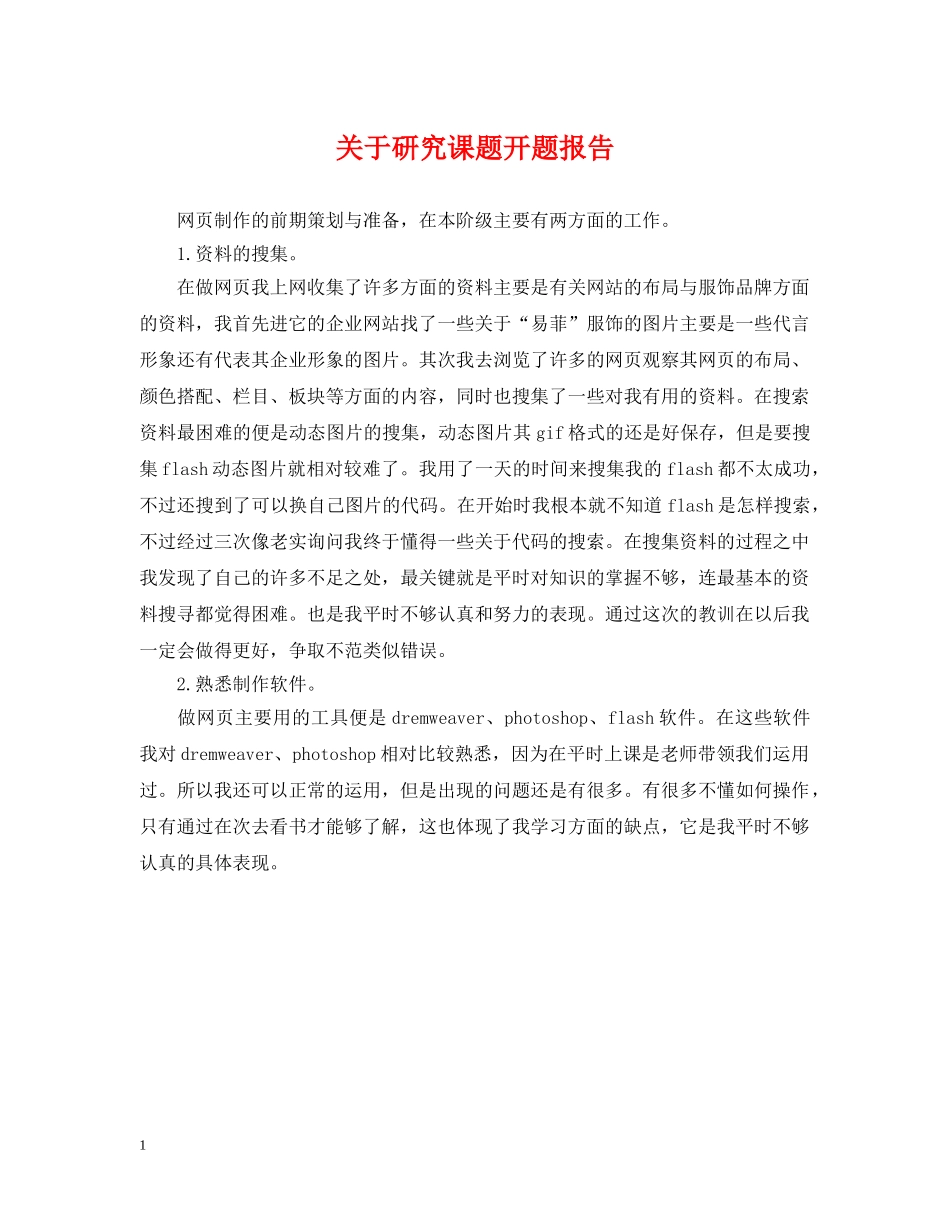 关于研究课题开题报告

网页制作的前期策划与准备，在本阶级主要有两方面的工作。

1.资料的搜集。

在做网页我上网收集了许多方面的资料主要是有关网站的布局与服饰品牌方面的资料，我首先进它的企业网站找了一些关于“易菲”服饰的图片主要是一些代言形象还有代表其企业形象的图片。其次我去浏览了许多的网页观察其网页的布局、颜色搭配、栏目、板块等方面的内容，同时也搜集了一些对我有用的资料。在搜索资料最困难的便是动态图片的搜集，动态图片其gif格式的还是好保存，但是要搜集flash动态图片就相对较难了。我用了一天的时间来搜集我的flash都不太成功，不过还搜到了可以换自己图片的代码。在开始时我根本就不知道flash是怎样搜索，不过经过三次像老实询问我终于懂得一些关于代码的搜索。在搜集资料的过程之中我发现了自己的许多不足之处，最关键就是平时对知识的掌握不够，连最基本的资料搜寻都觉得困难。也是我平时不够认真和努力的表现。通过这次的教训在以后我一定会做得更好，争取不范类似错误。

2.熟悉制作软件。

做网页主要用的工具便是dremweaver、photoshop、flash软件。在这些软件我对dremweaver、photoshop相对比较熟悉，因为在平时上课是老师带领我们运用过。所以我还可以正常的运用，但是出现的问题还是有很多。有很多不懂如何操作，只有通过在次去看书才能够了解，这也体现了我学习方面的缺点，它是我平时不够认真的具体表现。

1